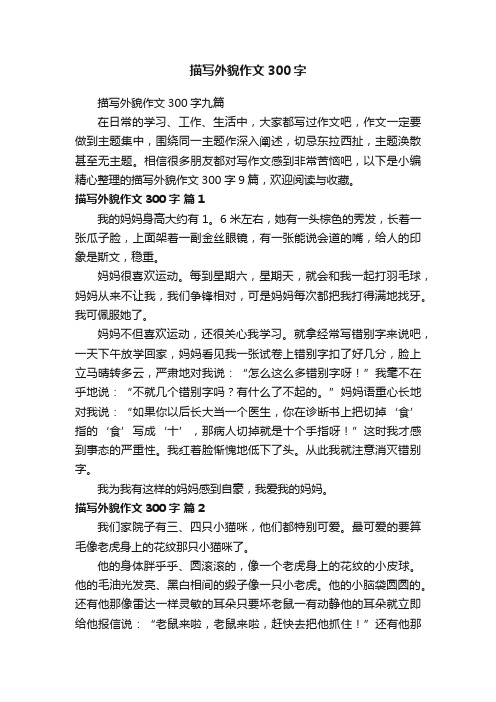 描写外貌作文 300 字

描写外貌作文 300 字九篇

在日常的学习、工作、生活中，大家都写过作文吧，作文一定要做到主题集中，围绕同一主题作深入阐述，切忌东拉西扯，主题涣散甚至无主题。相信很多朋友都对写作文感到非常苦恼吧，以下是小编精心整理的描写外貌作文 300 字 9 篇，欢迎阅读与收藏。

描写外貌作文 300 字 篇 1

我的妈妈身高大约有 1。6 米左右，她有一头棕色的秀发，长着一张瓜子脸，上面架着一副金丝眼镜，有一张能说会道的嘴，给人的印象是斯文，稳重。

妈妈很喜欢运动。每到星期六，星期天，就会和我一起打羽毛球，妈妈从来不让我，我们争锋相对，可是妈妈每次都把我打得满地找牙。我可佩服她了。

妈妈不但喜欢运动，还很关心我学习。就拿经常写错别字来说吧，一天下午放学回家，妈妈看见我一张试卷上错别字扣了好几分，脸上立马晴转多云，严肃地对我说：“怎么这么多错别字呀！”我毫不在乎地说：“不就几个错别字吗？有什么了不起的。”妈妈语重心长地对我说：“如果你以后长大当一个医生，你在诊断书上把切掉‘食’指的‘食’写成‘十’，那病人切掉就是十个手指呀！”这时我才感到事态的严重性。我红着脸惭愧地低下了头。从此我就注意消灭错别字。

我为我有这样的妈妈感到自豪，我爱我的妈妈。

描写外貌作文 300 字 篇 2

我们家院子有三、四只小猫咪，他们都特别可爱。最可爱的要算毛像老虎身上的花纹那只小猫咪了。

他的身体胖乎乎、圆滚滚的，像一个老虎身上的花纹的小皮球。他的毛油光发亮、黑白相间的缎子像一只小老虎。他的小脑袋圆圆的。还有他那像雷达一样灵敏的耳朵只要坏老鼠一有动静他的耳朵就立即给他报信说：“老鼠来啦，老鼠来啦，赶快去把他抓住！”还有他那